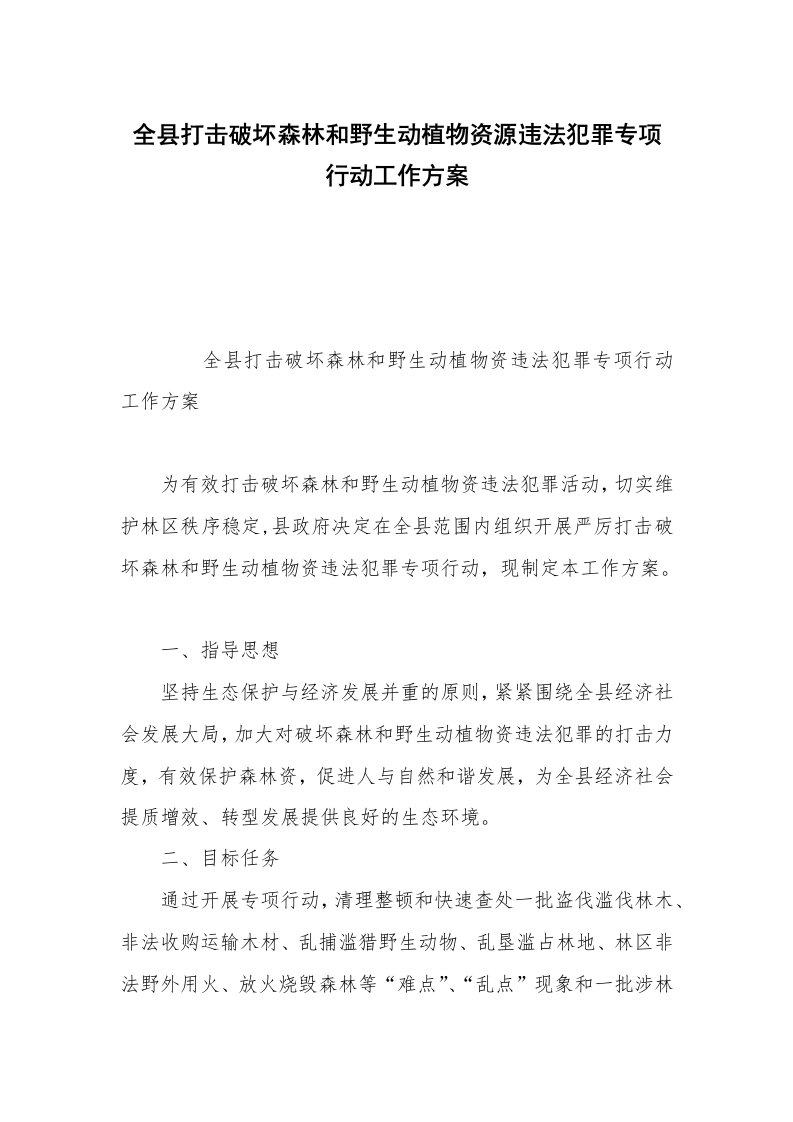 全县打击破坏森林和野生动植物资源违法犯罪专项行动工作方案

全县打击破坏森林和野生动植物资违法犯罪专项行动工作方案

为有效打击破坏森林和野生动植物资违法犯罪活动，切实维护林区秩序稳定，县政府决定在全县范围内组织开展严厉打击破坏森林和野生动植物资违法犯罪专项行动，现制定本工作方案。

一、指导思想

坚持生态保护与经济发展并重的原则，紧紧围绕全县经济社会发展大局，加大对破坏森林和野生动植物资违法犯罪的打击力度，有效保护森林资，促进人与自然和谐发展，为全县经济社会提质增效、转型发展提供良好的生态环境。

二、目标任务

通过开展专项行动，清理整顿和快速查处一批盗伐滥伐林木、非法收购运输木材、乱捕滥猎野生动物、乱垦滥占林地、林区非法野外用火、放火烧毁森林等“难点”、“乱点”现象和一批涉林